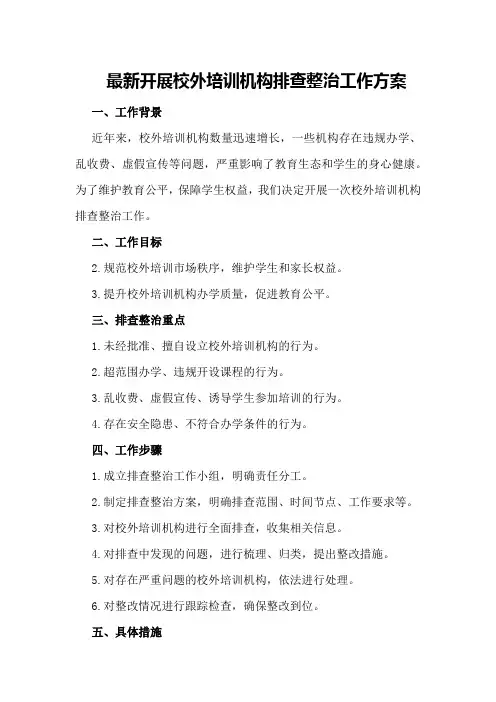 最新开展校外培训机构排查整治工作方案

一、工作背景

近年来，校外培训机构数量迅速增长，一些机构存在违规办学、乱收费、虚假宣传等问题，严重影响了教育生态和学生的身心健康。为了维护教育公平，保障学生权益，我们决定开展一次校外培训机构排查整治工作。

二、工作目标

2.规范校外培训市场秩序，维护学生和家长权益。

3.提升校外培训机构办学质量，促进教育公平。

三、排查整治重点

1.未经批准、擅自设立校外培训机构的行为。

2.超范围办学、违规开设课程的行为。

3.乱收费、虚假宣传、诱导学生参加培训的行为。

4.存在安全隐患、不符合办学条件的行为。

四、工作步骤

1.成立排查整治工作小组，明确责任分工。

2.制定排查整治方案，明确排查范围、时间节点、工作要求等。

3.对校外培训机构进行全面排查，收集相关信息。

4.对排查中发现的问题，进行梳理、归类，提出整改措施。

5.对存在严重问题的校外培训机构，依法进行处理。

6.对整改情况进行跟踪检查，确保整改到位。

五、具体措施